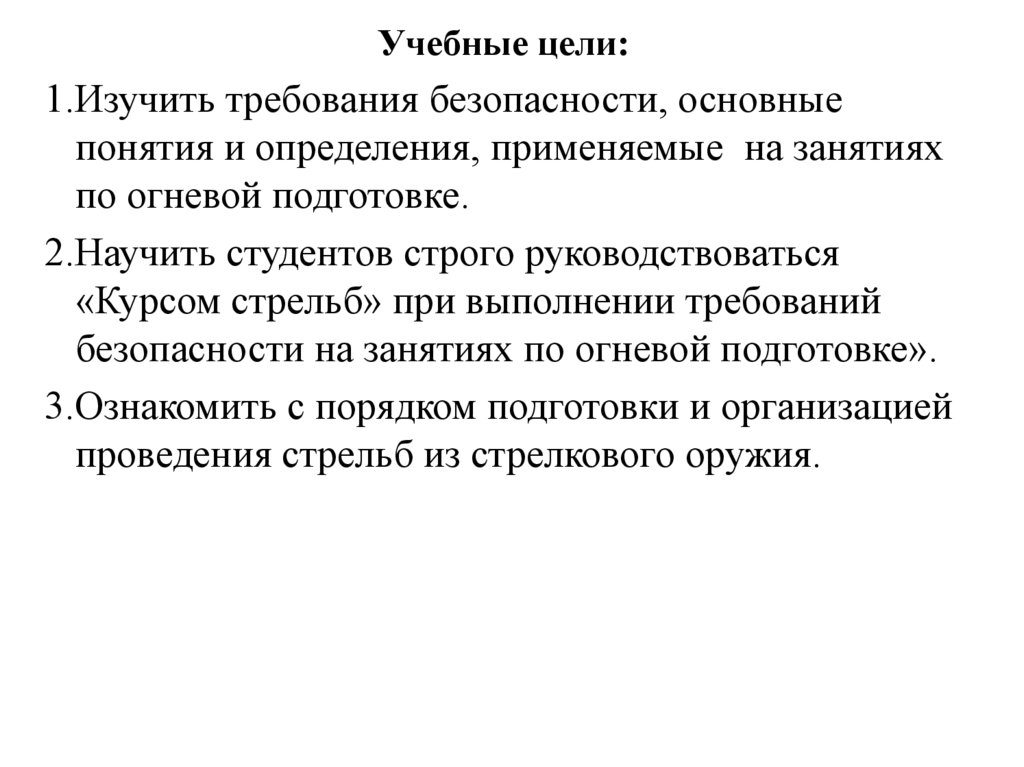 Учебные цели:

1.Изучить требования безопасности, основные понятия и определения, применяемые на занятиях по огневой подготовке.

2.Научить студентов строго руководствоваться «Курсом стрельб» при выполнении требований безопасности на занятиях по огневой подготовке».

3.Ознакомить с порядком подготовки и организацией проведения стрельб из стрелкового оружия.